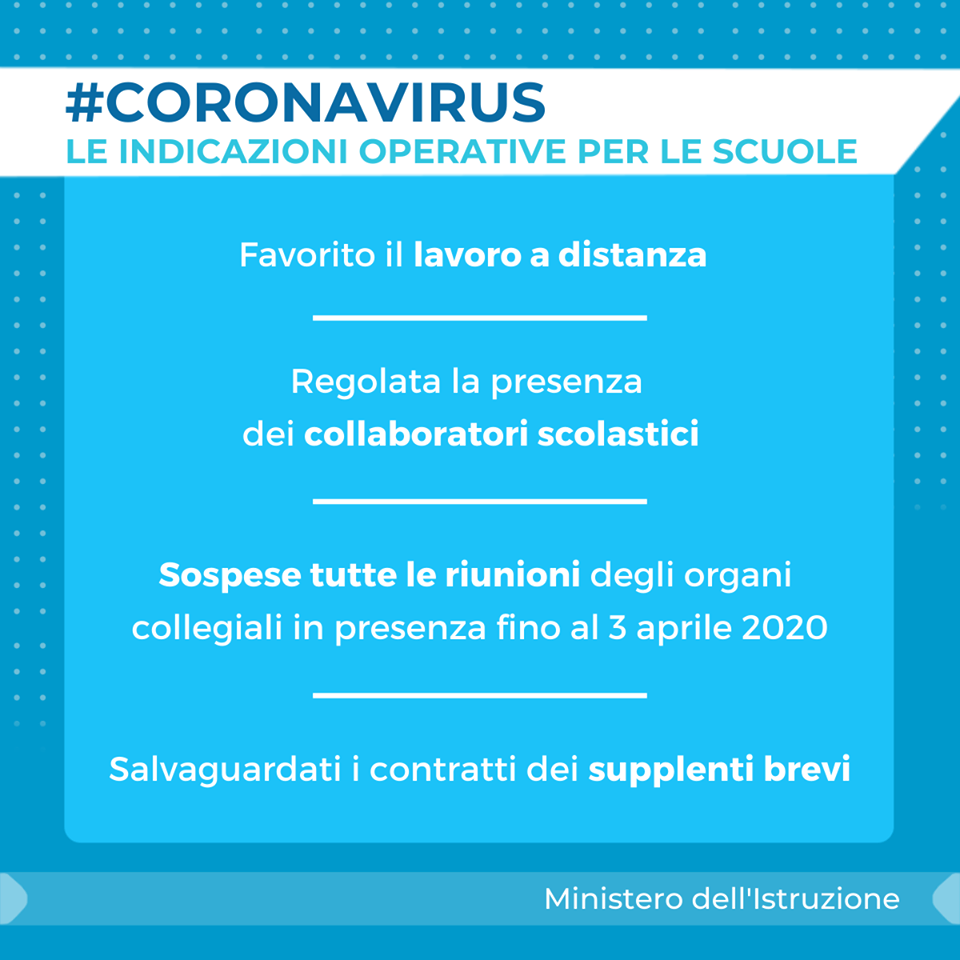 #CORONAVIRUS
LE INDICAZIONI OPERATIVE PER LE SCUOLE

Favorito il lavoro a distanza

Regolata la presenza dei collaboratori scolastici

Sospese tutte le riunioni degli organi collegiali in presenza fino al 3 aprile 2020

Salvaguardati i contratti dei supplenti brevi

Ministero dell'Istruzione